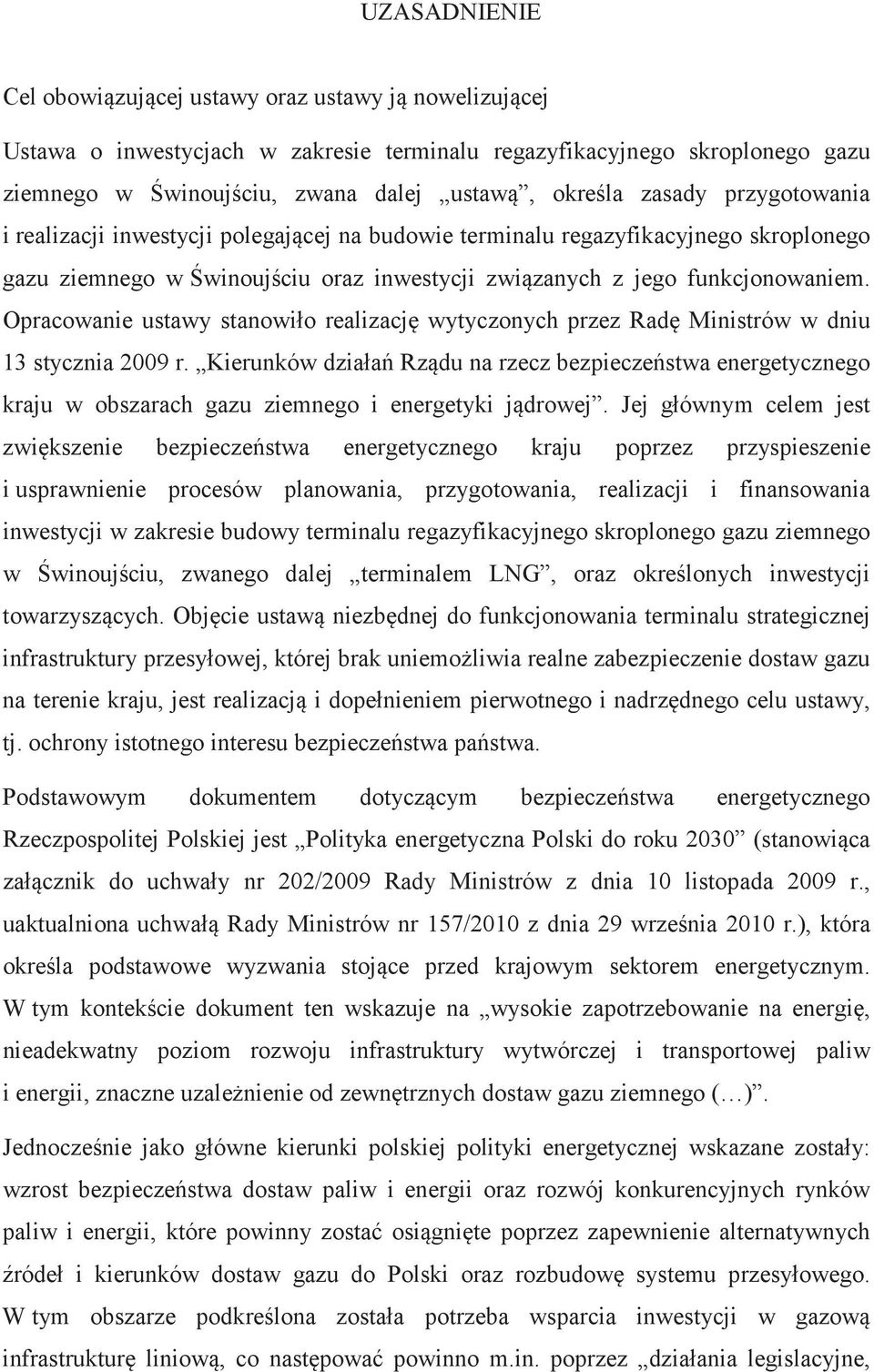 UZASADNIENIE

Cel obowiązującej ustawy oraz ustawy ją nowelizującej

Ustawa o inwestycjach w zakresie terminalu regazyfikacyjnego skroplonego gazu ziemnego w Świnoujściu, zwana dalej „ustawą”, określa zasady przygotowania i realizacji inwestycji polegającej na budowie terminalu regazyfikacyjnego skroplonego gazu ziemnego w Świnoujściu oraz inwestycji związanych z jego funkcjonowaniem. Opracowanie ustawy stanowiło realizację wytyczonych przez Radę Ministrów w dniu 13 stycznia 2009 r. „Kierunków działań Rządu na rzecz bezpieczeństwa energetycznego kraju w obszarach gazu ziemnego i energetyki jądrowej”. Jej głównym celem jest zwiększenie bezpieczeństwa energetycznego kraju poprzez przyspieszenie i usprawnienie procesów planowania, przygotowania, realizacji i finansowania inwestycji w zakresie budowy terminalu regazyfikacyjnego skroplonego gazu ziemnego w Świnoujściu, zwanego dalej „terminalem LNG”, oraz określonych inwestycji towarzyszących. Objęcie ustawą niezbędnej do funkcjonowania terminalu strategicznej infrastruktury przesyłowej, której brak uniemożliwia realne zabezpieczenie dostaw gazu na terenie kraju, jest realizacją i dopełnieniem pierwotnego i nadrzędnego celu ustawy, tj. ochrony istotnego interesu bezpieczeństwa państwa.

Podstawowym dokumentem dotyczącym bezpieczeństwa energetycznego Rzeczpospolitej Polskiej jest „Polityka energetyczna Polski do roku 2030” (stanowiąca załącznik do uchwały nr 202/2009 Rady Ministrów z dnia 10 listopada 2009 r., uaktualniona uchwałą Rady Ministrów nr 157/2010 z dnia 29 września 2010 r.), która określa podstawowe wyzwania stojące przed krajowym sektorem energetycznym. W tym kontekście dokument ten wskazuje na „wysokie zapotrzebowanie na energię, nieadekwatny poziom rozwoju infrastruktury wytwórczej i transportowej paliw i energii, znaczne uzależnienie od zewnętrznych dostaw gazu ziemnego (…)”.

Jednocześnie jako główne kierunki polskiej polityki energetycznej wskazane zostały: wzrost bezpieczeństwa dostaw paliw i energii oraz rozwój konkurencyjnych rynków paliw i energii, które powinny zostać osiągnięte poprzez zapewnienie alternatywnych źródeł i kierunków dostaw gazu do Polski oraz rozbudowę systemu przesyłowego. W tym obszarze podkreślona została potrzeba wsparcia inwestycji w gazową infrastrukturę liniową, co następować powinno m.in. poprzez „działania legislacyjne,